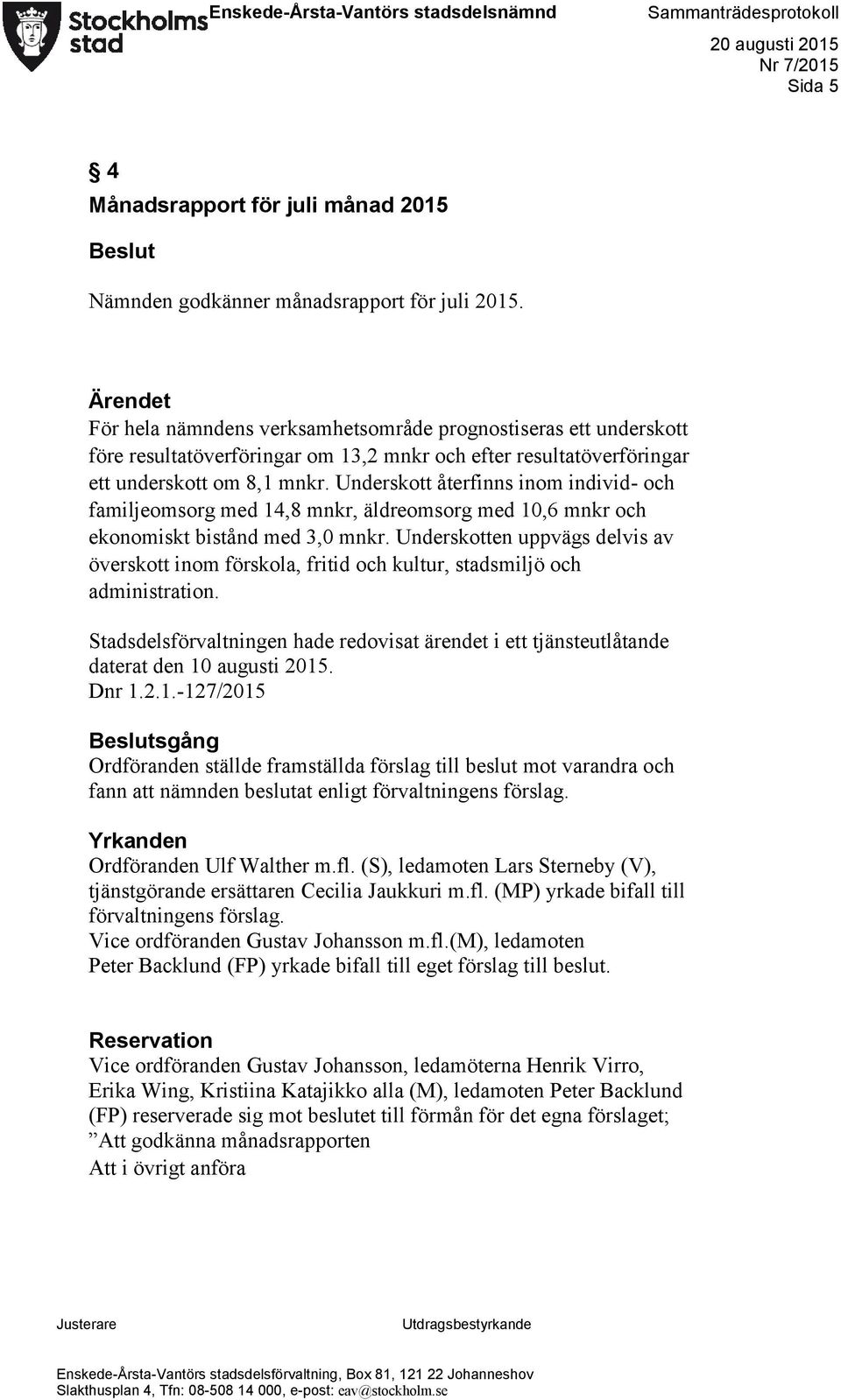 Stockholms stad

Enskede-Årsta-Vantörs stadsdelsnämnd

Sammanträdesprotokoll
20 augusti 2015
Nr 7/2015
Sida 5

§ 4
Månadsrapport för juli månad 2015

Beslut

Nämnden godkänner månadsrapport för juli 2015.

Ärendet
För hela nämndens verksamhetsområde prognostiseras ett underskott före resultatöverföringar om 13,2 mnkr och efter resultatöverföringar ett underskott om 8,1 mnkr. Underskott återfinns inom individ- och familjeomsorg med 14,8 mnkr, äldreomsorg med 10,6 mnkr och ekonomiskt bistånd med 3,0 mnkr. Underskotten uppvägs delvis av överskott inom förskola, fritid och kultur, stadsmiljö och administration.

Stadsdelsförvaltningen hade redovisat ärendet i ett tjänsteutlåtande daterat den 10 augusti 2015.
Dnr 1.2.1.-127/2015

Beslutsgång
Ordföranden ställde framställda förslag till beslut mot varandra och fann att nämnden beslutat enligt förvaltningens förslag.

Yrkanden
Ordföranden Ulf Walther m.fl. (S), ledamoten Lars Sterneby (V), tjänstgörande ersättaren Cecilia Jaukkuri m.fl. (MP) yrkade bifall till förvaltningens förslag.
Vice ordföranden Gustav Johansson m.fl.(M), ledamoten Peter Backlund (FP) yrkade bifall till eget förslag till beslut.

Reservation
Vice ordföranden Gustav Johansson, ledamöterna Henrik Virro, Erika Wing, Kristiina Katajikko alla (M), ledamoten Peter Backlund (FP) reserverade sig mot beslutet till förmån för det egna förslaget;
”Att godkänna månadsrapporten
Att i övrigt anföra

Justerare

Utdragsbestyrkande

Enskede-Årsta-Vantörs stadsdelsförvaltning, Box 81, 121 22 Johanneshov
Slakthusplan 4, Tfn: 08-508 14 000, e-post: eav@stockholm.se